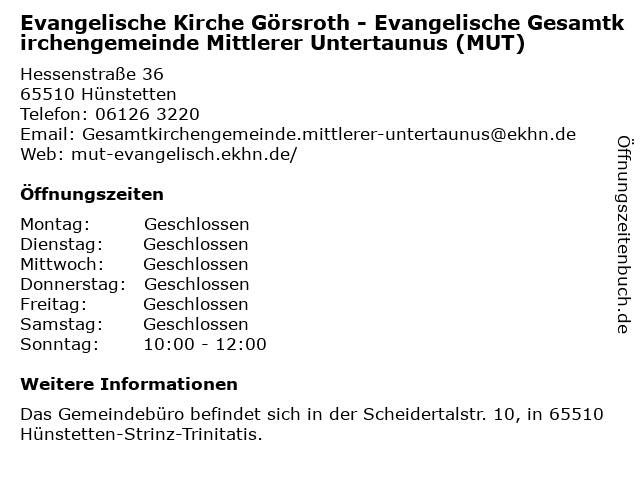 Evangelische Kirche Görsroth - Evangelische Gesamtkirchengemeinde Mittlerer Untertaunus (MUT)

Hessenstraße 36
65510 Hünstetten
Telefon: 06126 3220
Email: Gesamtkirchengemeinde.mittlerer-untertaunus@ekhn.de
Web: mut-evangelisch.ekhn.de/

Öffnungszeiten

Montag: Geschlossen
Dienstag: Geschlossen
Mittwoch: Geschlossen
Donnerstag: Geschlossen
Freitag: Geschlossen
Samstag: Geschlossen
Sonntag: 10:00 - 12:00

Weitere Informationen

Das Gemeindebüro befindet sich in der Scheidertalstr. 10, in 65510 Hünstetten-Strinz-Trinitatis.

Öffnungszeitenbuch.de